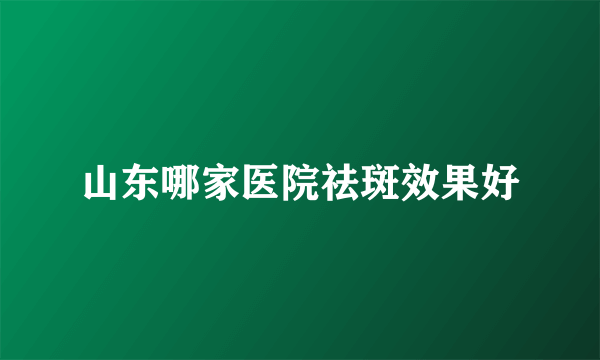 山东哪家医院祛斑效果好